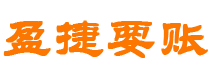 盈捷要账